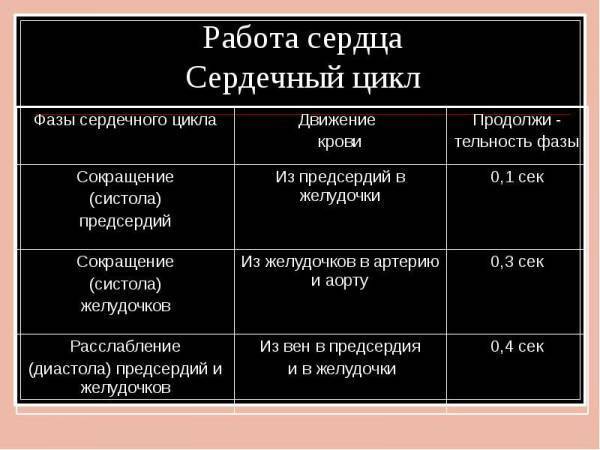 Работа сердца
Сердечный цикл

| Фазы сердечного цикла | Движение крови | Продолжи - тельность фазы |
|---|---|---|
| Сокращение (систола) предсердий | Из предсердий в желудочки | 0,1 сек |
| Сокращение (систола) желудочков | Из желудочков в артерию и аорту | 0,3 сек |
| Расслабление (диастола) предсердий и желудочков | Из вен в предсердия и в желудочки | 0,4 сек |